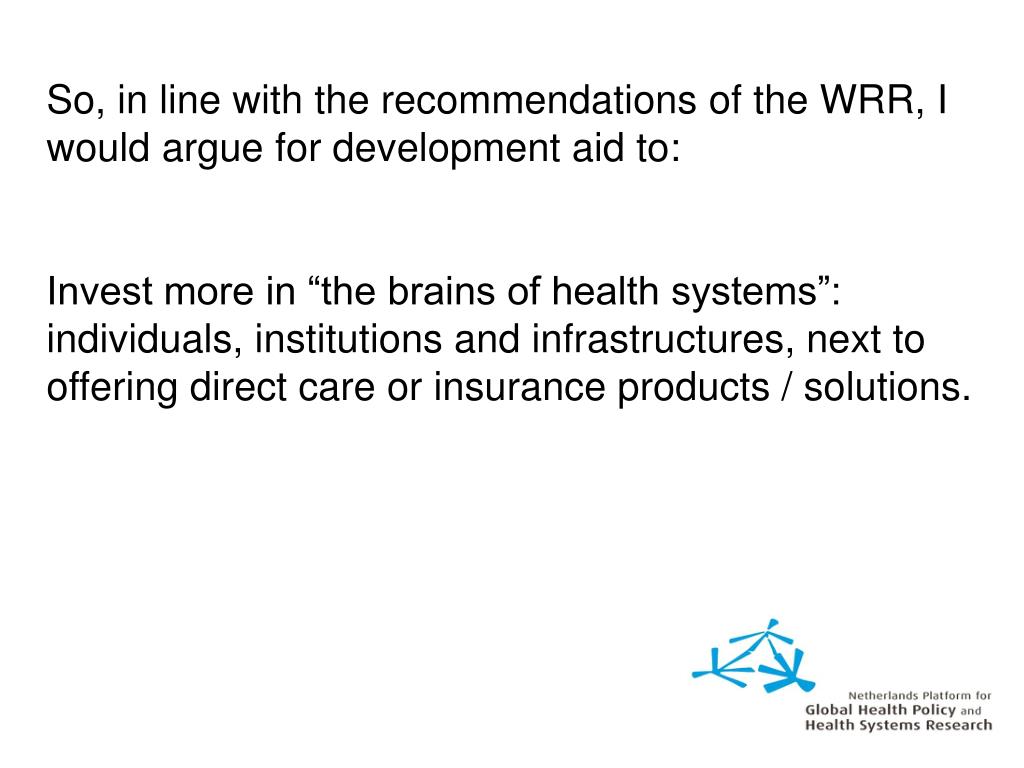 So, in line with the recommendations of the WRR, I would argue for development aid to:

Invest more in “the brains of health systems”: individuals, institutions and infrastructures, next to offering direct care or insurance products / solutions.

Netherlands Platform for
Global Health Policy and
Health Systems Research